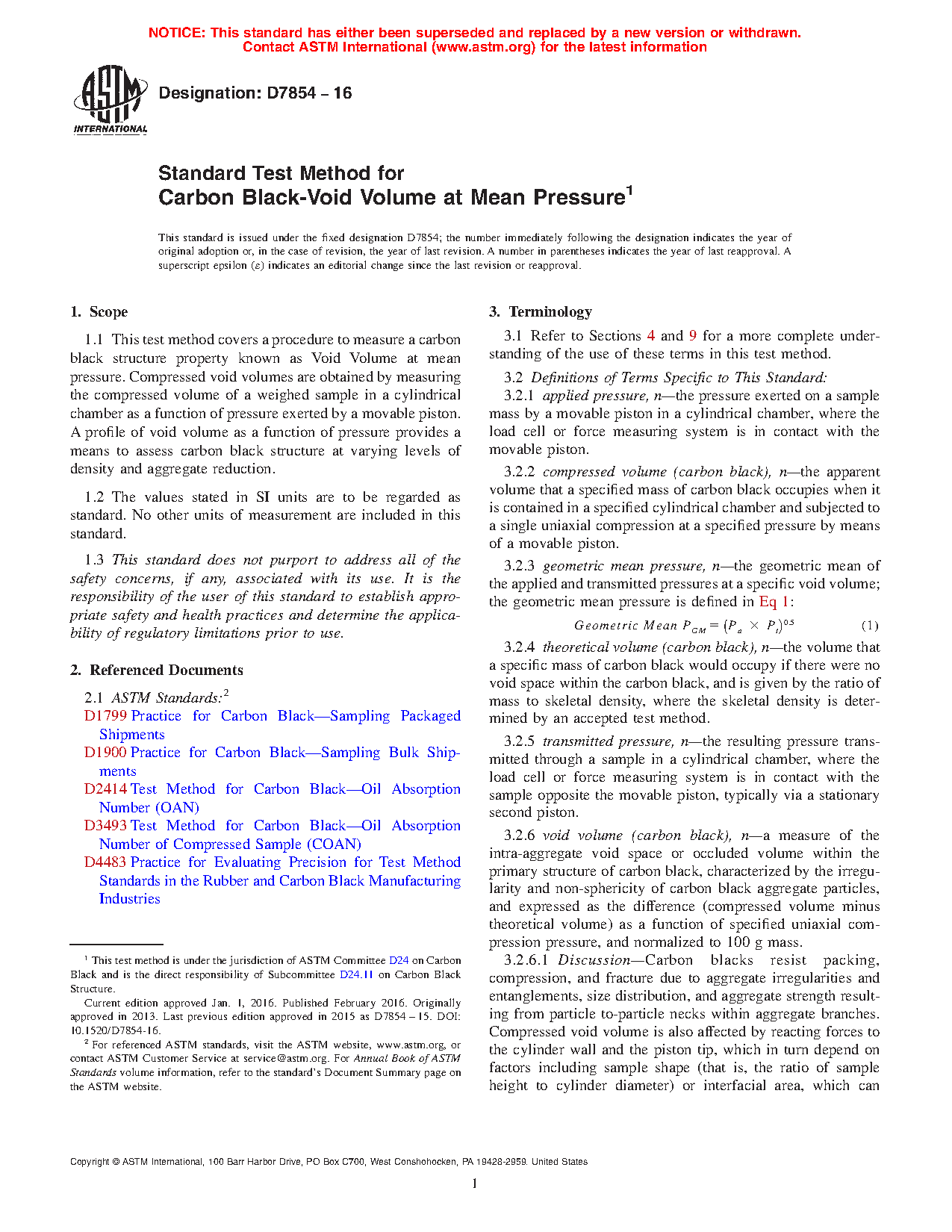 NOTICE: This standard has either been superseded and replaced by a new version or withdrawn. Contact ASTM International (www.astm.org) for the latest information

ASTM INTERNATIONAL

Designation: D7854 – 16

Standard Test Method for
Carbon Black-Void Volume at Mean Pressure$^1$

This standard is issued under the fixed designation D7854; the number immediately following the designation indicates the year of original adoption or, in the case of revision, the year of last revision. A number in parentheses indicates the year of last reapproval. A superscript epsilon (ε) indicates an editorial change since the last revision or reapproval.

1. Scope

1.1 This test method covers a procedure to measure a carbon black structure property known as Void Volume at mean pressure. Compressed void volumes are obtained by measuring the compressed volume of a weighed sample in a cylindrical chamber as a function of pressure exerted by a movable piston. A profile of void volume as a function of pressure provides a means to assess carbon black structure at varying levels of density and aggregate reduction.

1.2 The values stated in SI units are to be regarded as standard. No other units of measurement are included in this standard.

1.3 This standard does not purport to address all of the safety concerns, if any, associated with its use. It is the responsibility of the user of this standard to establish appropriate safety and health practices and determine the applicability of regulatory limitations prior to use.

2. Referenced Documents

2.1 ASTM Standards:$^2$
D1799 Practice for Carbon Black—Sampling Packaged Shipments
D1900 Practice for Carbon Black—Sampling Bulk Shipments
D2414 Test Method for Carbon Black—Oil Absorption Number (OAN)
D3493 Test Method for Carbon Black—Oil Absorption Number of Compressed Sample (COAN)
D4483 Practice for Evaluating Precision for Test Method Standards in the Rubber and Carbon Black Manufacturing Industries

$^1$ This test method is under the jurisdiction of ASTM Committee D24 on Carbon Black and is the direct responsibility of Subcommittee D24.11 on Carbon Black Structure.

Current edition approved Jan. 1, 2016. Published February 2016. Originally approved in 2013. Last previous edition approved in 2015 as D7854 – 15. DOI: 10.1520/D7854-16.

$^2$ For referenced ASTM standards, visit the ASTM website, www.astm.org, or contact ASTM Customer Service at service@astm.org. For Annual Book of ASTM Standards volume information, refer to the standard's Document Summary page on the ASTM website.

3. Terminology

3.1 Refer to Sections 4 and 9 for a more complete understanding of the use of these terms in this test method.

3.2 Definitions of Terms Specific to This Standard:
3.2.1 applied pressure, n—the pressure exerted on a sample mass by a movable piston in a cylindrical chamber, where the load cell or force measuring system is in contact with the movable piston.

3.2.2 compressed volume (carbon black), n—the apparent volume that a specified mass of carbon black occupies when it is contained in a specified cylindrical chamber and subjected to a single uniaxial compression at a specified pressure by means of a movable piston.

3.2.3 geometric mean pressure, n—the geometric mean of the applied and transmitted pressures at a specific void volume; the geometric mean pressure is defined in Eq 1:

$Geometric\ Mean\ P_{GM} = (P_a \times P_t)^{0.5}$ (1)

3.2.4 theoretical volume (carbon black), n—the volume that a specific mass of carbon black would occupy if there were no void space within the carbon black, and is given by the ratio of mass to skeletal density, where the skeletal density is determined by an accepted test method.

3.2.5 transmitted pressure, n—the resulting pressure transmitted through a sample in a cylindrical chamber, where the load cell or force measuring system is in contact with the sample opposite the movable piston, typically via a stationary second piston.

3.2.6 void volume (carbon black), n—a measure of the intra-aggregate void space or occluded volume within the primary structure of carbon black, characterized by the irregularity and non-sphericity of carbon black aggregate particles, and expressed as the difference (compressed volume minus theoretical volume) as a function of specified uniaxial compression pressure, and normalized to 100 g mass.
3.2.6.1 Discussion—Carbon blacks resist packing, compression, and fracture due to aggregate irregularities and entanglements, size distribution, and aggregate strength resulting from particle to-particle necks within aggregate branches. Compressed void volume is also affected by reacting forces to the cylinder wall and the piston tip, which in turn depend on factors including sample shape (that is, the ratio of sample height to cylinder diameter) or interfacial area, which can

Copyright © ASTM International, 100 Barr Harbor Drive, PO Box C700, West Conshohocken, PA 19428-2959. United States

1